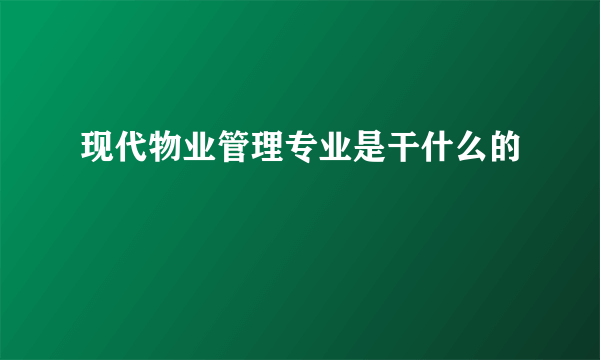 现代物业管理专业是干什么的